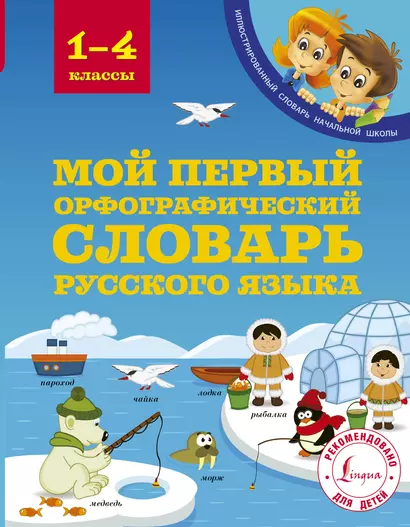 1–4 классы

ИЛЛЮСТРИРОВАННЫЙ СЛОВАРЬ НАЧАЛЬНОЙ ШКОЛЫ

МОЙ ПЕРВЫЙ ОРФОГРАФИЧЕСКИЙ СЛОВАРЬ РУССКОГО ЯЗЫКА

пароход

чайка

лодка

рыбалка

морж

медведь

РЕКОМЕНДОВАНО Lingua ДЛЯ ДЕТЕЙ